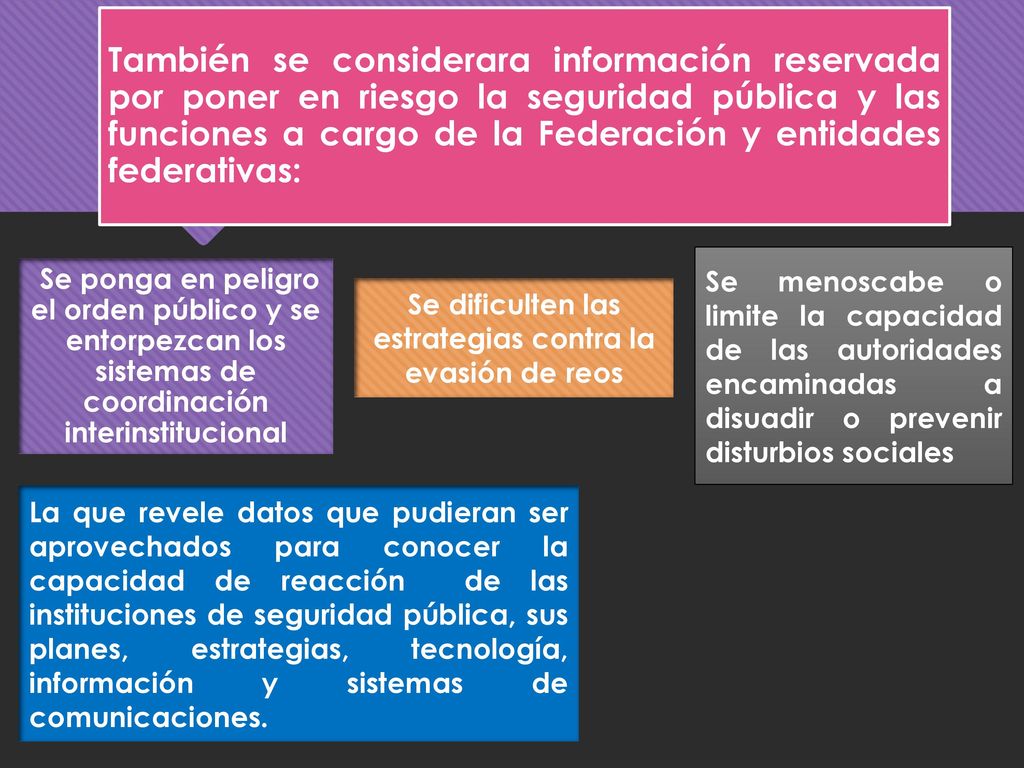 También se considerara información reservada por poner en riesgo la seguridad pública y las funciones a cargo de la Federación y entidades federativas:

Se ponga en peligro el orden público y se entorpezcan los sistemas de coordinación interinstitucional

Se dificulten las estrategias contra la evasión de reos

Se menoscabe o limite la capacidad de las autoridades encaminadas a disuadir o prevenir disturbios sociales

La que revele datos que pudieran ser aprovechados para conocer la capacidad de reacción de las instituciones de seguridad pública, sus planes, estrategias, tecnología, información y sistemas de comunicaciones.